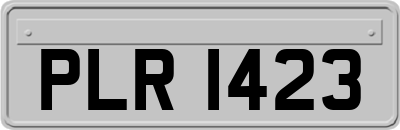 PLR 1423